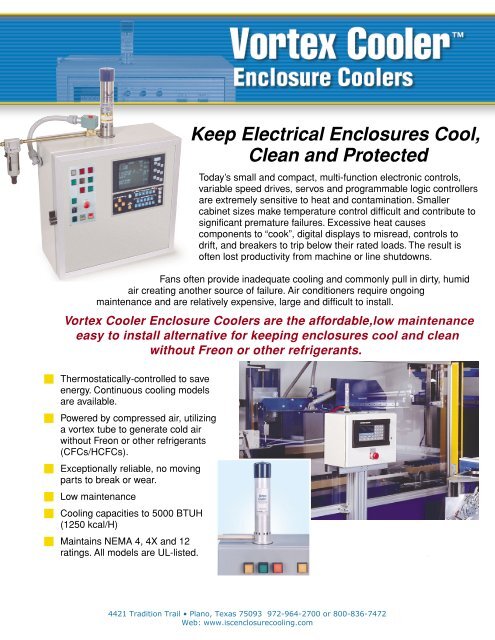 Vortex Cooler™
Enclosure Coolers

Keep Electrical Enclosures Cool, Clean and Protected

Today's small and compact, multi-function electronic controls, variable speed drives, servos and programmable logic controllers are extremely sensitive to heat and contamination. Smaller cabinet sizes make temperature control difficult and contribute to significant premature failures. Excessive heat causes components to "cook", digital displays to misread, controls to drift, and breakers to trip below their rated loads. The result is often lost productivity from machine or line shutdowns.

Fans often provide inadequate cooling and commonly pull in dirty, humid air creating another source of failure. Air conditioners require ongoing maintenance and are relatively expensive, large and difficult to install.

Vortex Cooler Enclosure Coolers are the affordable,low maintenance easy to install alternative for keeping enclosures cool and clean without Freon or other refrigerants.

Thermostatically-controlled to save energy. Continuous cooling models are available.

Powered by compressed air, utilizing a vortex tube to generate cold air without Freon or other refrigerants (CFCs/HCFCs).

Exceptionally reliable, no moving parts to break or wear.

Low maintenance

Cooling capacities to 5000 BTUH (1250 kcal/H)

Maintains NEMA 4, 4X and 12 ratings. All models are UL-listed.

4421 Tradition Trail • Plano, Texas 75093 972-964-2700 or 800-836-7472
Web: www.iscenclosurecooling.com